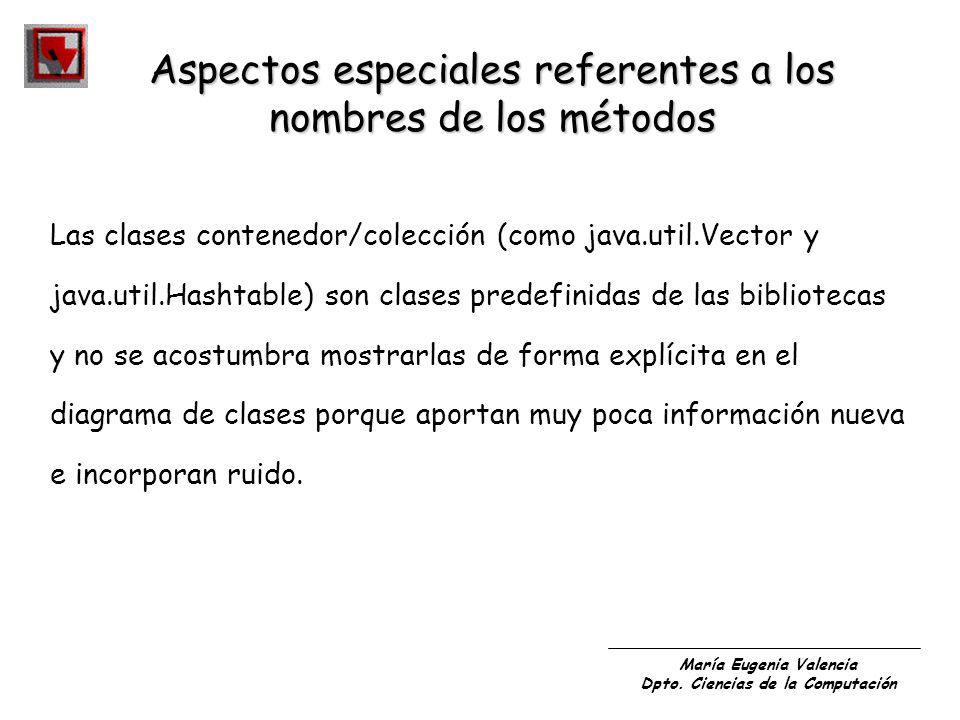 Aspectos especiales referentes a los nombres de los métodos

Las clases contenedor/colección (como java.util.Vector y java.util.Hashtable) son clases predefinidas de las bibliotecas y no se acostumbra mostrarlas de forma explícita en el diagrama de clases porque aportan muy poca información nueva e incorporan ruido.

María Eugenia Valencia
Dpto. Ciencias de la Computación